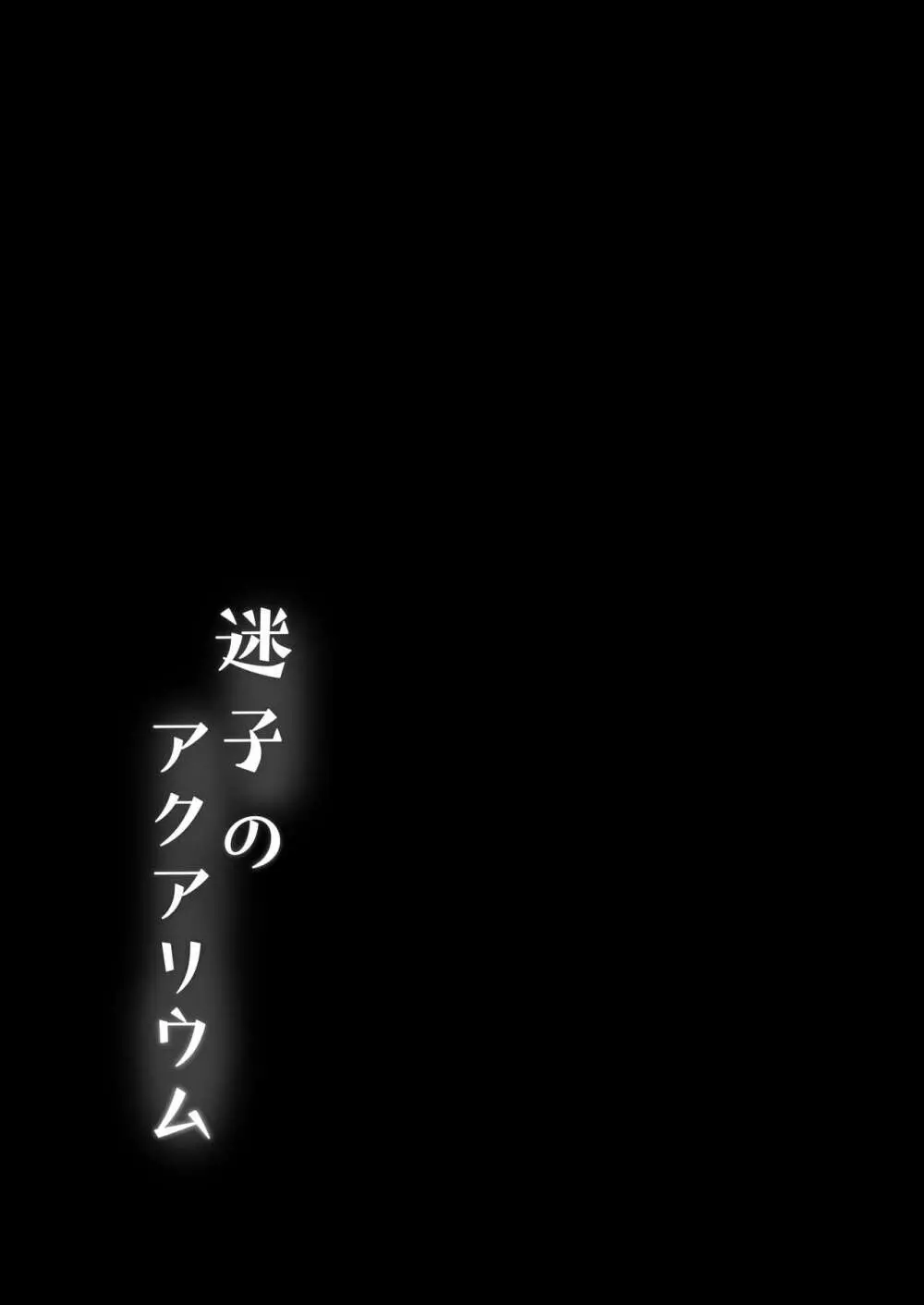 迷子のアクアリウム